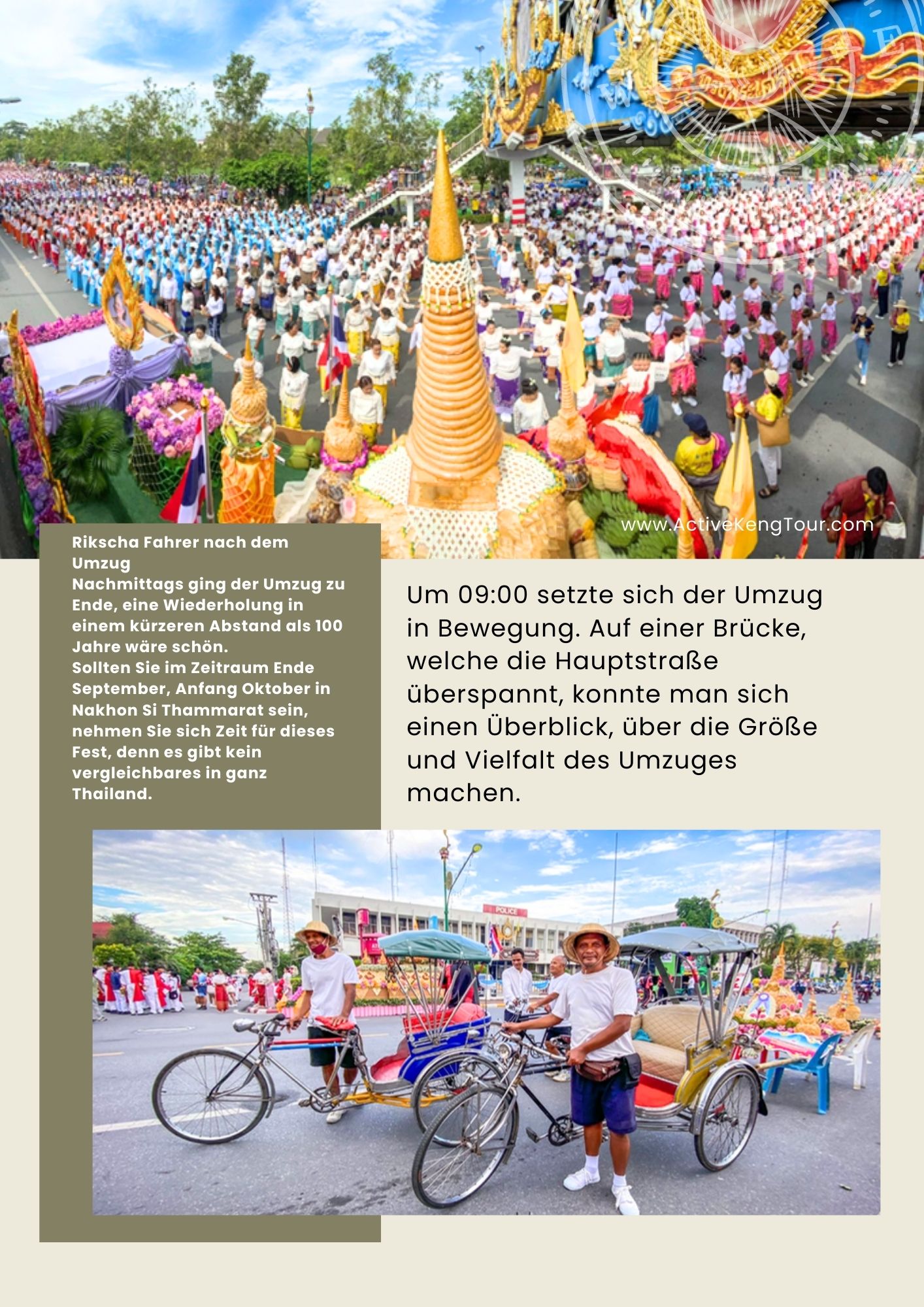 www.ActiveKengTour.com

Rikscha Fahrer nach dem Umzug
Nachmittags ging der Umzug zu Ende, eine Wiederholung in einem kürzeren Abstand als 100 Jahre wäre schön.
Sollten Sie im Zeitraum Ende September, Anfang Oktober in Nakhon Si Thammarat sein, nehmen Sie sich Zeit für dieses Fest, denn es gibt kein vergleichbares in ganz Thailand.

Um 09:00 setzte sich der Umzug in Bewegung. Auf einer Brücke, welche die Hauptstraße überspannt, konnte man sich einen Überblick, über die Größe und Vielfalt des Umzuges machen.

POLICE